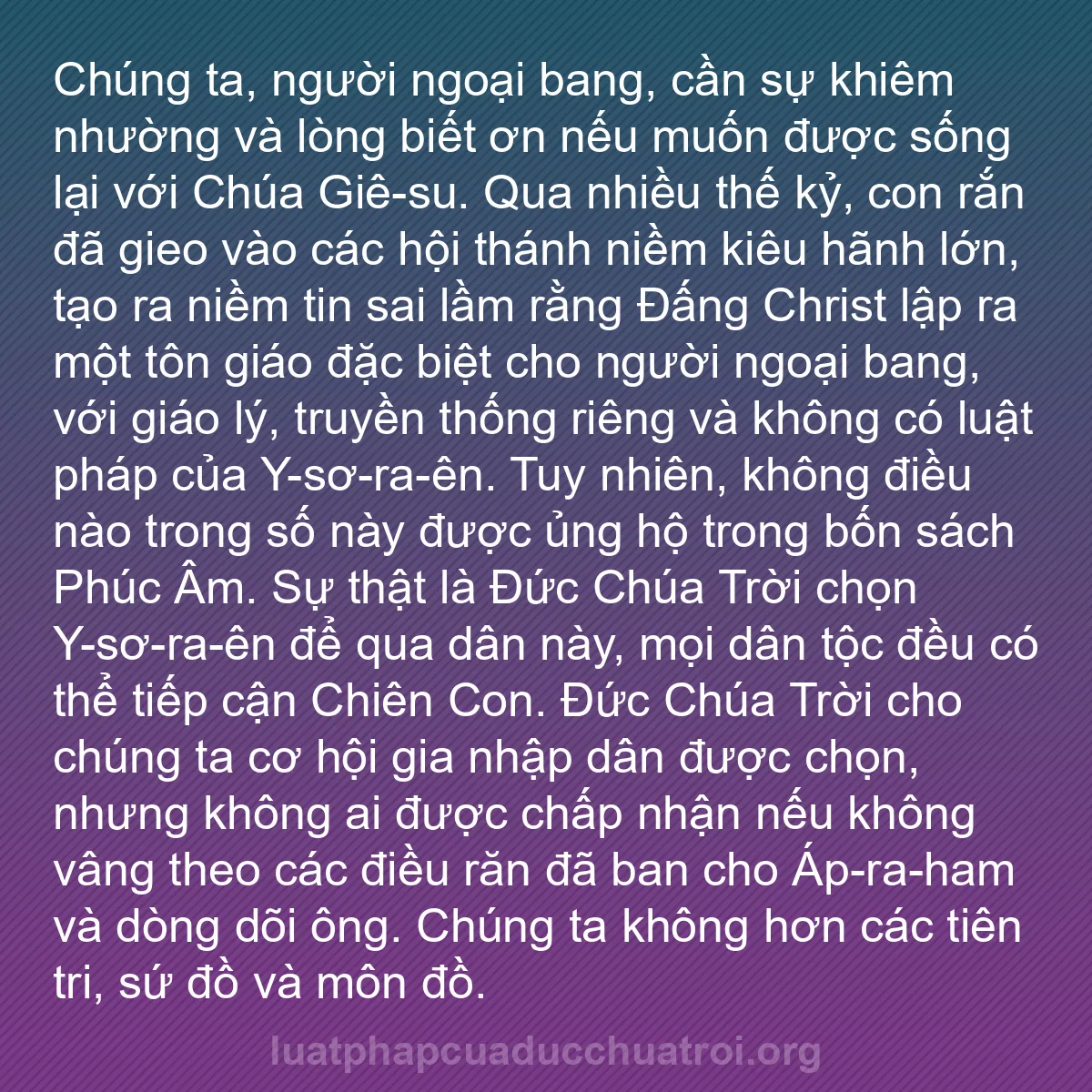 Chúng ta, người ngoại bang, cần sự khiêm nhường và lòng biết ơn nếu muốn được sống lại với Chúa Giê-su. Qua nhiều thế kỷ, con rắn đã gieo vào các hội thánh niềm kiêu hãnh lớn, tạo ra niềm tin sai lầm rằng Đấng Christ lập ra một tôn giáo đặc biệt cho người ngoại bang, với giáo lý, truyền thống riêng và không có luật pháp của Y-sơ-ra-ên. Tuy nhiên, không điều nào trong số này được ủng hộ trong bốn sách Phúc Âm. Sự thật là Đức Chúa Trời chọn Y-sơ-ra-ên để qua dân này, mọi dân tộc đều có thể tiếp cận Chiên Con. Đức Chúa Trời cho chúng ta cơ hội gia nhập dân được chọn, nhưng không ai được chấp nhận nếu không vâng theo các điều răn đã ban cho Áp-ra-ham và dòng dõi ông. Chúng ta không hơn các tiên tri, sứ đồ và môn đồ.

luatphapcuaducchuatroi.org